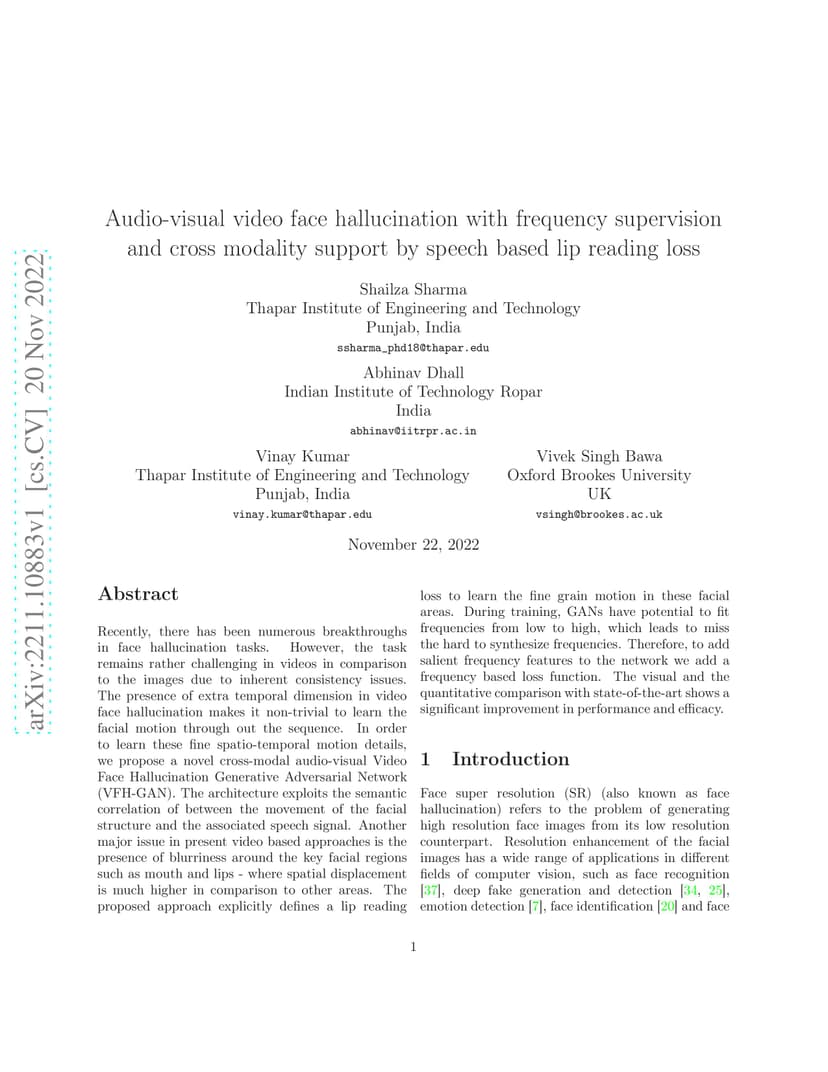 arXiv:2211.10883v1 [cs.CV] 20 Nov 2022

Audio-visual video face hallucination with frequency supervision and cross modality support by speech based lip reading loss

Shailza Sharma
Thapar Institute of Engineering and Technology
Punjab, India
ssharma_phd18@thapar.edu

Abhinav Dhall
Indian Institute of Technology Ropar
India
abhinav@iitrpr.ac.in

Vinay Kumar
Thapar Institute of Engineering and Technology
Punjab, India
vinay.kumar@thapar.edu

Vivek Singh Bawa
Oxford Brookes University
UK
vsingh@brookes.ac.uk

November 22, 2022

Abstract

Recently, there has been numerous breakthroughs in face hallucination tasks. However, the task remains rather challenging in videos in comparison to the images due to inherent consistency issues. The presence of extra temporal dimension in video face hallucination makes it non-trivial to learn the facial motion through out the sequence. In order to learn these fine spatio-temporal motion details, we propose a novel cross-modal audio-visual Video Face Hallucination Generative Adversarial Network (VFH-GAN). The architecture exploits the semantic correlation of between the movement of the facial structure and the associated speech signal. Another major issue in present video based approaches is the presence of blurriness around the key facial regions such as mouth and lips - where spatial displacement is much higher in comparison to other areas. The proposed approach explicitly defines a lip reading loss to learn the fine grain motion in these facial areas. During training, GANs have potential to fit frequencies from low to high, which leads to miss the hard to synthesize frequencies. Therefore, to add salient frequency features to the network we add a frequency based loss function. The visual and the quantitative comparison with state-of-the-art shows a significant improvement in performance and efficacy.

1 Introduction

Face super resolution (SR) (also known as face hallucination) refers to the problem of generating high resolution face images from its low resolution counterpart. Resolution enhancement of the facial images has a wide range of applications in different fields of computer vision, such as face recognition [37], deep fake generation and detection [34, 25], emotion detection [7], face identification [20] and face

1